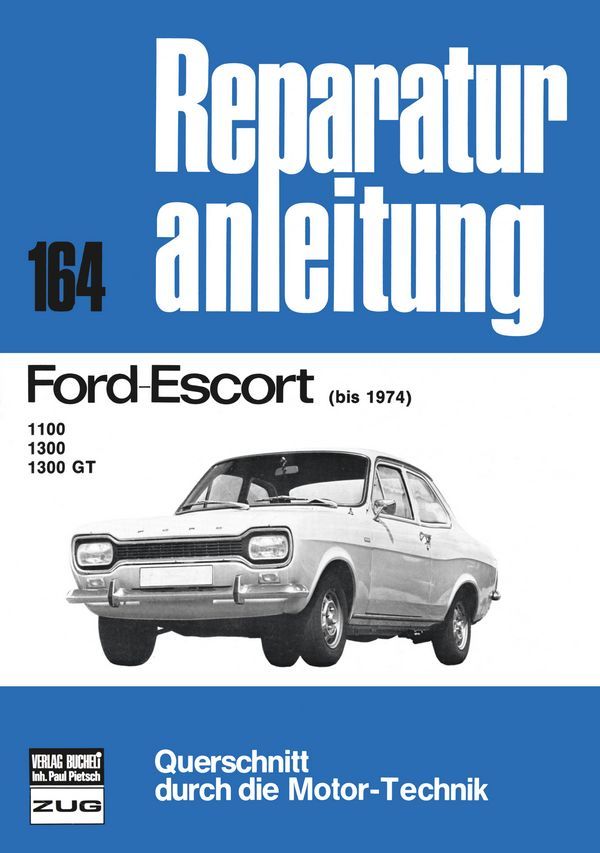 Reparatur anleitung

164

Ford-Escort (bis 1974)

1100
1300
1300 GT

VERLAG BUCHELI
Inh. Paul Pietsch
ZUG

Querschnitt durch die Motor-Technik